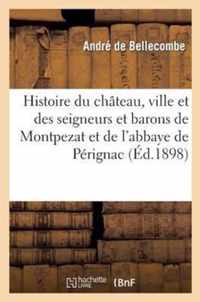 André de Bellecombe

Histoire du château, ville et des seigneurs et barons de Montpezat et de l'abbaye de Pérignac (Éd.1898)

hachette LIVRE BnF